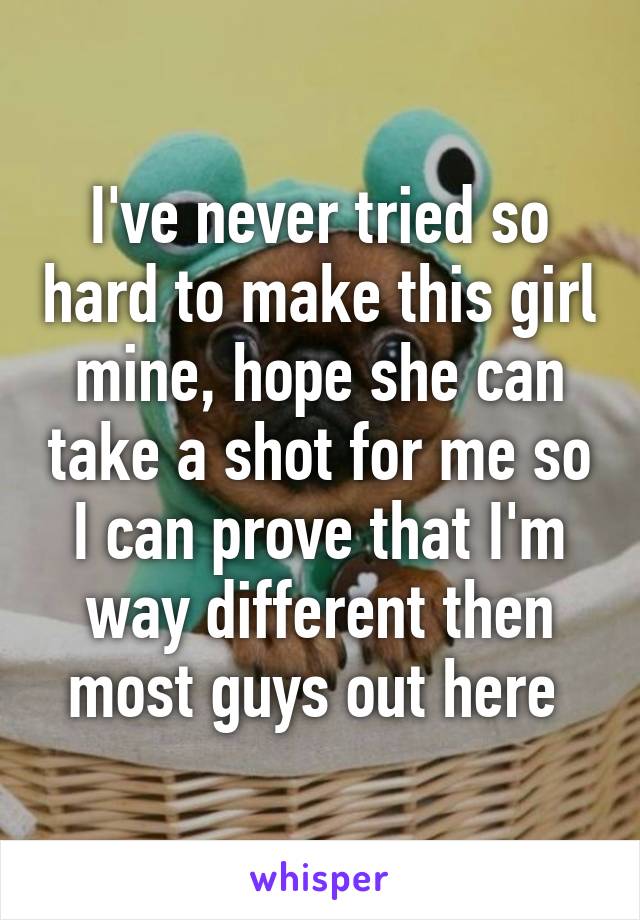 I've never tried so hard to make this girl mine, hope she can take a shot for me so I can prove that I'm way different then most guys out here

whisper